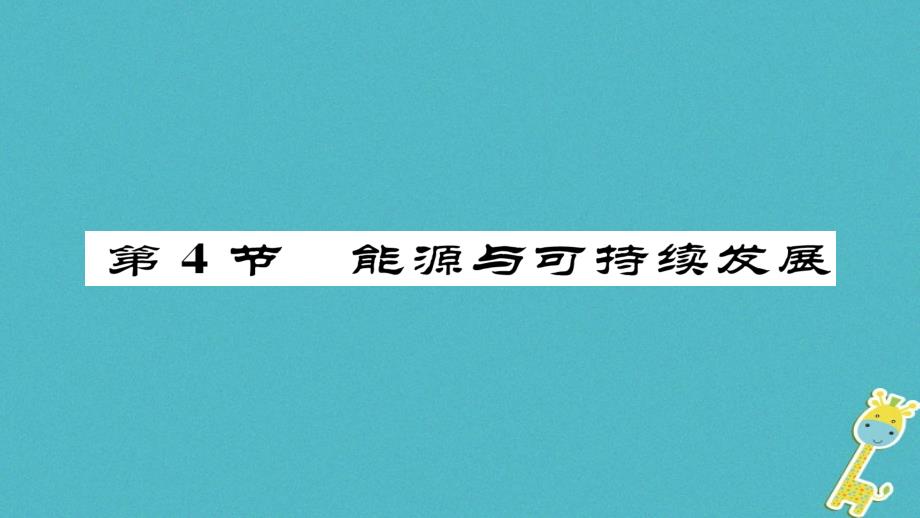 第 4 节　能源与可持续发展